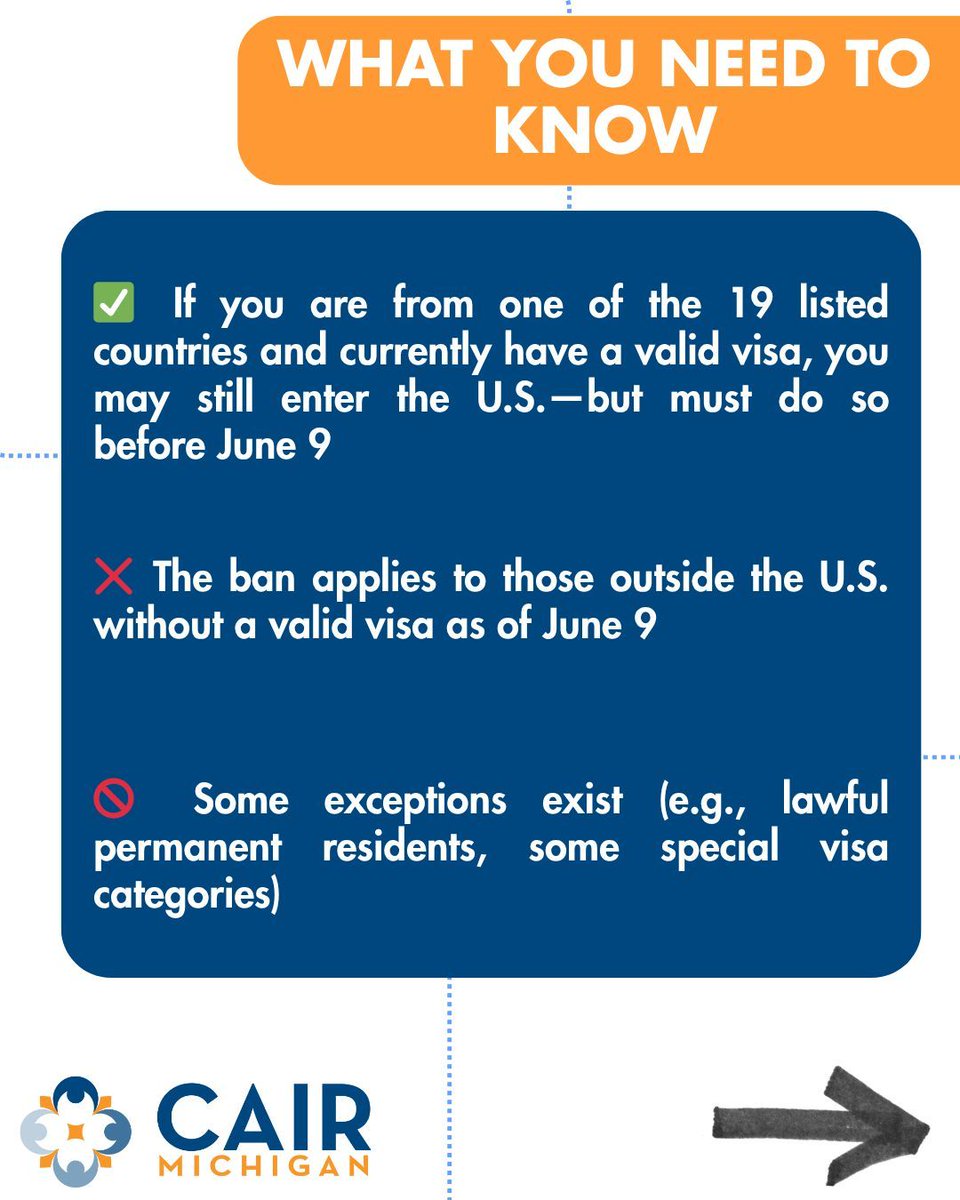 WHAT YOU NEED TO KNOW

✅ If you are from one of the 19 listed countries and currently have a valid visa, you may still enter the U.S.—but must do so before June 9

❌ The ban applies to those outside the U.S. without a valid visa as of June 9

🚫 Some exceptions exist (e.g., lawful permanent residents, some special visa categories)

CAIR MICHIGAN